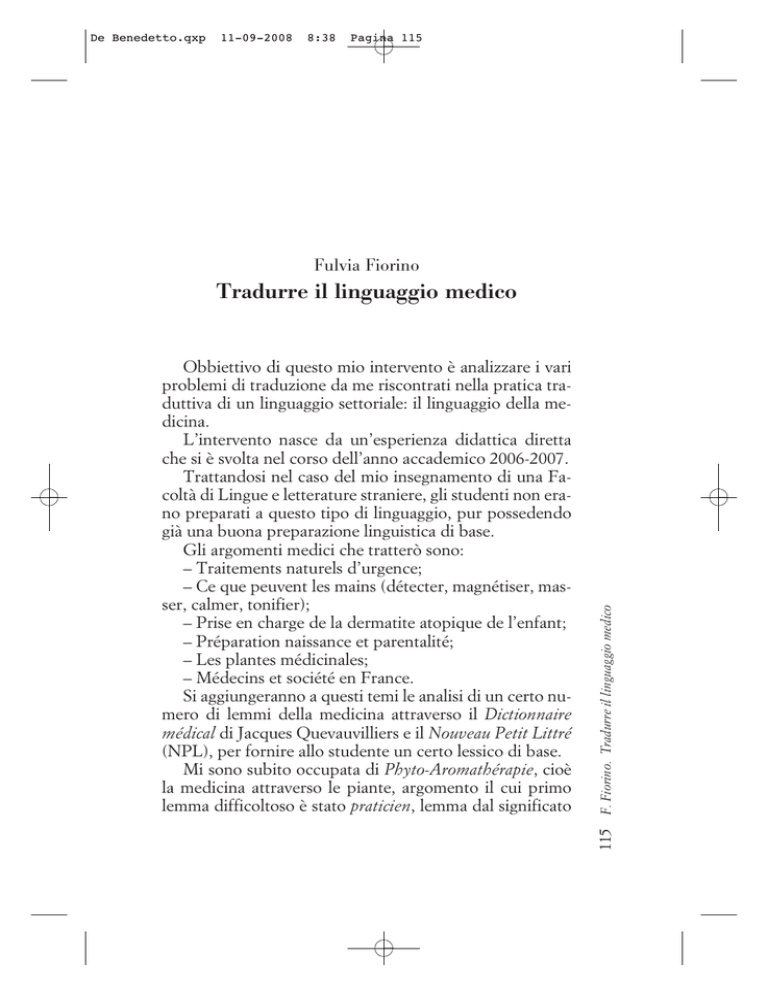 De Benedetto.qxp 11-09-2008 8:38 Pagina 115

Fulvia Fiorino

Tradurre il linguaggio medico

Obbiettivo di questo mio intervento è analizzare i vari problemi di traduzione da me riscontrati nella pratica traduttiva di un linguaggio settoriale: il linguaggio della medicina.
L'intervento nasce da un'esperienza didattica diretta che si è svolta nel corso dell'anno accademico 2006-2007.
Trattandosi nel caso del mio insegnamento di una Facoltà di Lingue e letterature straniere, gli studenti non erano preparati a questo tipo di linguaggio, pur possedendo già una buona preparazione linguistica di base.
Gli argomenti medici che tratterò sono:
– Traitements naturels d'urgence;
– Ce que peuvent les mains (détecter, magnétiser, masser, calmer, tonifier);
– Prise en charge de la dermatite atopique de l'enfant;
– Préparation naissance et parentalité;
– Les plantes médicinales;
– Médecins et société en France.
Si aggiungeranno a questi temi le analisi di un certo numero di lemmi della medicina attraverso il Dictionnaire médical di Jacques Quevauvilliers e il Nouveau Petit Littré (NPL), per fornire allo studente un certo lessico di base.
Mi sono subito occupata di Phyto-Aromathérapie, cioè la medicina attraverso le piante, argomento il cui primo lemma difficoltoso è stato praticien, lemma dal significato

115 F. Fiorino. Tradurre il linguaggio medico